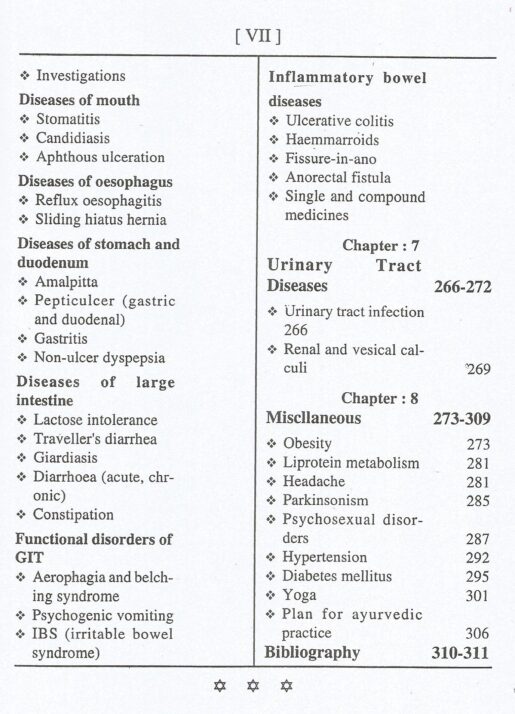 [ VII ]

❖ Investigations

Diseases of mouth
❖ Stomatitis
❖ Candidiasis
❖ Aphthous ulceration

Diseases of oesophagus
❖ Reflux oesophagitis
❖ Sliding hiatus hernia

Diseases of stomach and duodenum
❖ Amalpitta
❖ Pepticulcer (gastric and duodenal)
❖ Gastritis
❖ Non-ulcer dyspepsia

Diseases of large intestine
❖ Lactose intolerance
❖ Traveller's diarrhea
❖ Giardiasis
❖ Diarrhoea (acute, chronic)
❖ Constipation

Functional disorders of GIT
❖ Aerophagia and belching syndrome
❖ Psychogenic vomiting
❖ IBS (irritable bowel syndrome)

Inflammatory bowel diseases
❖ Ulcerative colitis
❖ Haemmarroids
❖ Fissure-in-ano
❖ Anorectal fistula
❖ Single and compound medicines

Chapter : 7
Urinary Tract Diseases 266-272
❖ Urinary tract infection 266
❖ Renal and vesical calculi 269

Chapter : 8
Miscllaneous 273-309
❖ Obesity 273
❖ Liprotein metabolism 281
❖ Headache 281
❖ Parkinsonism 285
❖ Psychosexual disorders 287
❖ Hypertension 292
❖ Diabetes mellitus 295
❖ Yoga 301
❖ Plan for ayurvedic practice 306
Bibliography 310-311

✡ ✡ ✡